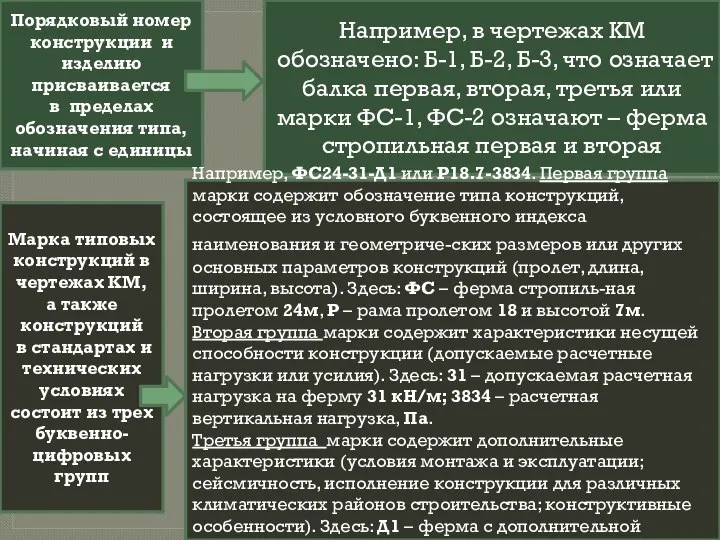 Порядковый номер конструкции и изделию присваивается в пределах обозначения типа, начиная с единицы

Например, в чертежах КМ обозначено: Б-1, Б-2, Б-3, что означает балка первая, вторая, третья или марки ФС-1, ФС-2 означают – ферма стропильная первая и вторая

Марка типовых конструкций в чертежах КМ, а также конструкций в стандартах и технических условиях состоит из трех буквенно-цифровых групп

Например, ФС24-31-Д1 или Р18.7-3834. Первая группа марки содержит обозначение типа конструкций, состоящее из условного буквенного индекса

наименования и геометриче-ских размеров или других основных параметров конструкций (пролет, длина, ширина, высота). Здесь: ФС – ферма стропиль-ная пролетом 24м, Р – рама пролетом 18 и высотой 7м.
Вторая группа марки содержит характеристики несущей способности конструкции (допускаемые расчетные нагрузки или усилия). Здесь: 31 – допускаемая расчетная нагрузка на ферму 31 кН/м; 3834 – расчетная вертикальная нагрузка, Па.
Третья группа марки содержит дополнительные характеристики (условия монтажа и эксплуатации; сейсмичность, исполнение конструкции для различных климатических районов строительства; конструктивные особенности). Здесь: Д1 – ферма с дополнительной